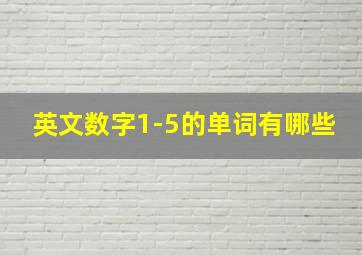 英文数字1-5的单词有哪些